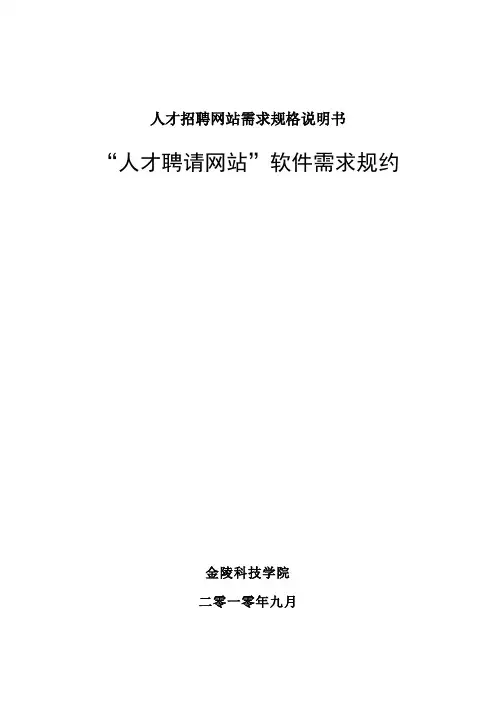 人才招聘网站需求规格说明书

“人才聘请网站”软件需求规约

金陵科技学院

二零一零年九月